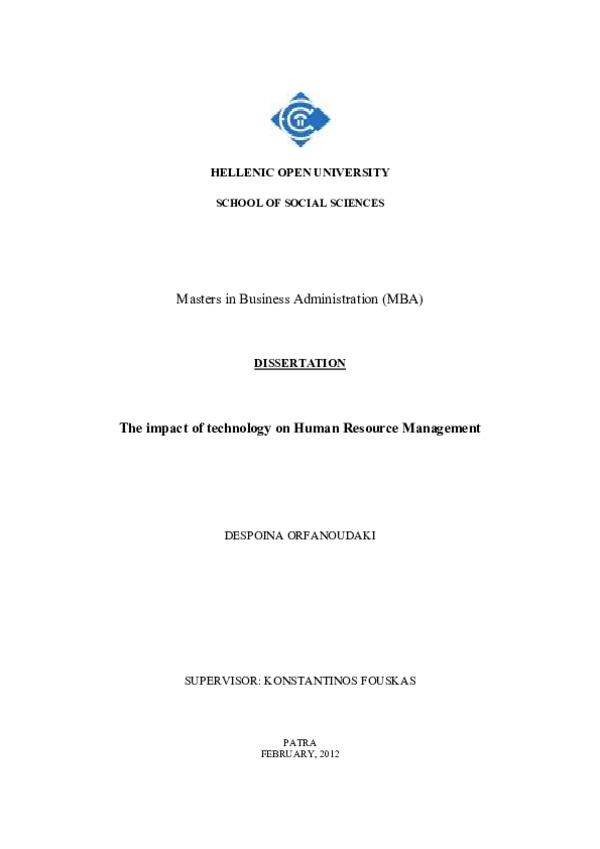 HELLENIC OPEN UNIVERSITY

SCHOOL OF SOCIAL SCIENCES

Masters in Business Administration (MBA)

DISSERTATION

The impact of technology on Human Resource Management

DESPOINA ORFANOUDAKI

SUPERVISOR: KONSTANTINOS FOUSKAS

PATRA
FEBRUARY, 2012